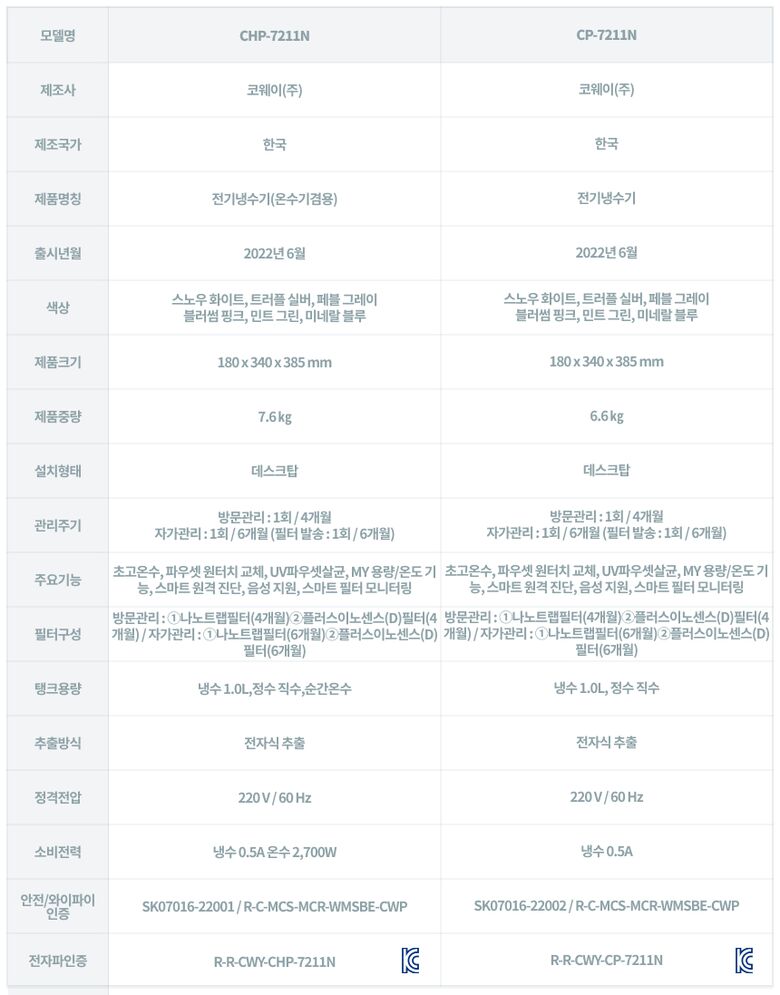 | 모델명 | CHP-7211N | CP-7211N |
|---|---|---|
| 제조사 | 코웨이(주) | 코웨이(주) |
| 제조국가 | 한국 | 한국 |
| 제품명칭 | 전기냉수기(온수기겸용) | 전기냉수기 |
| 출시년월 | 2022년 6월 | 2022년 6월 |
| 색상 | 스노우 화이트, 트러플 실버, 페블 그레이 블러썸 핑크, 민트 그린, 미네랄 블루 | 스노우 화이트, 트러플 실버, 페블 그레이 블러썸 핑크, 민트 그린, 미네랄 블루 |
| 제품크기 | 180 x 340 x 385 mm | 180 x 340 x 385 mm |
| 제품중량 | 7.6 kg | 6.6 kg |
| 설치형태 | 데스크탑 | 데스크탑 |
| 관리주기 | 방문관리 : 1회 / 4개월 자가관리 : 1회 / 6개월 (필터 발송 : 1회 / 6개월) | 방문관리 : 1회 / 4개월 자가관리 : 1회 / 6개월 (필터 발송 : 1회 / 6개월) |
| 주요기능 | 초고온수, 파우셋 원터치 교체, UV파우셋살균, MY 용량/온도 기능, 스마트 원격 진단, 음성 지원, 스마트 필터 모니터링 | 초고온수, 파우셋 원터치 교체, UV파우셋살균, MY 용량/온도 기능, 스마트 원격 진단, 음성 지원, 스마트 필터 모니터링 |
| 필터구성 | 방문관리 : ①나노트랩필터(4개월) ②플러스이노센스(D)필터(4개월) / 자가관리 : ①나노트랩필터(6개월) ②플러스이노센스(D)필터(6개월) | 방문관리 : ①나노트랩필터(4개월) ②플러스이노센스(D)필터(4개월) / 자가관리 : ①나노트랩필터(6개월) ②플러스이노센스(D)필터(6개월) |
| 탱크용량 | 냉수 1.0L, 정수 직수, 순간온수 | 냉수 1.0L, 정수 직수 |
| 추출방식 | 전자식 추출 | 전자식 추출 |
| 정격전압 | 220 V / 60 Hz | 220 V / 60 Hz |
| 소비전력 | 냉수 0.5A 온수 2,700W | 냉수 0.5A |
| 안전/와이파이 인증 | SK07016-22001 / R-C-MCS-MCR-WMSBE-CWP | SK07016-22002 / R-C-MCS-MCR-WMSBE-CWP |
| 전자파인증 | R-R-CWY-CHP-7211N | R-R-CWY-CP-7211N |